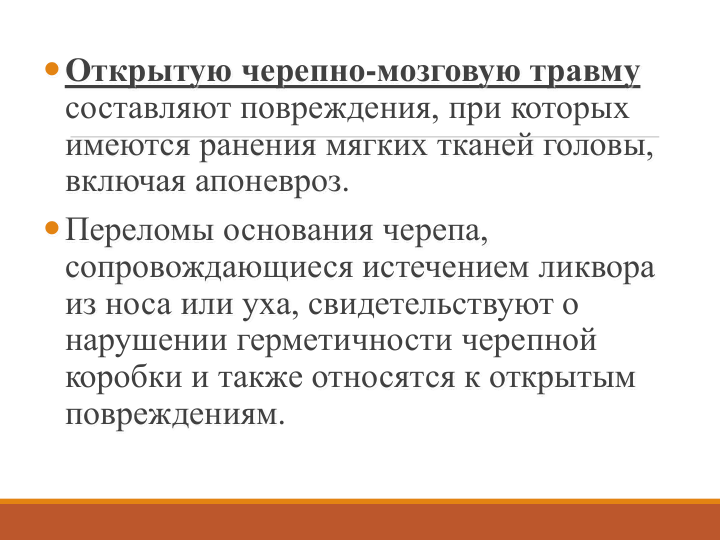 Открытую черепно-мозговую травму составляют повреждения, при которых имеются ранения мягких тканей головы, включая апоневроз.

Переломы основания черепа, сопровождающиеся истечением ликвора из носа или уха, свидетельствуют о нарушении герметичности черепной коробки и также относятся к открытым повреждениям.